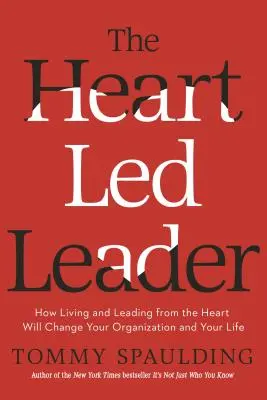 The Heart Led Leader

How Living and Leading from the Heart Will Change Your Organization and Your Life

TOMMY SPAULDING

Author of the New York Times bestseller It's Not Just Who You Know